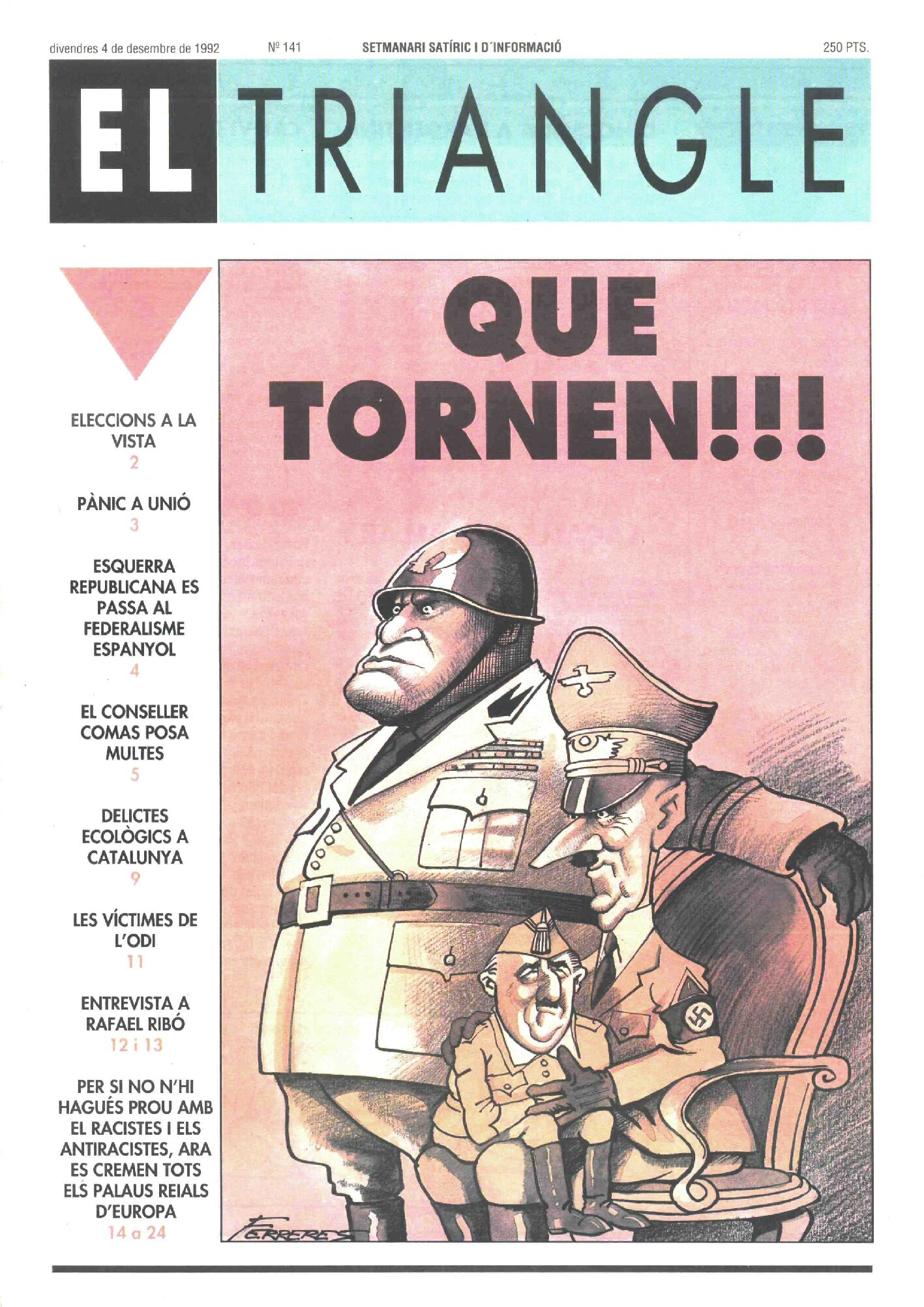 divendres 4 de desembre de 1992 Nº 141 SETMANARI SATÍRIC I D´INFORMACIÓ 250 PTS.

EL TRIANGLE

ELECCIONS A LA VISTA
2

PÀNIC A UNIÓ
3

ESQUERRA REPUBLICANA ES PASSA AL FEDERALISME ESPANYOL
4

EL CONSELLER COMAS POSA MULTES
5

DELICTES ECOLÒGICS A CATALUNYA
9

LES VÍCTIMES DE L'ODI
11

ENTREVISTA A RAFAEL RIBÓ
12 i 13

PER SI NO N'HI HAGUÉS PROU AMB EL RACISTES I ELS ANTIRACISTES, ARA ES CREMEN TOTS ELS PALAUS REIALS D'EUROPA
14 a 24

QUE TORNEN!!!

FERRERES